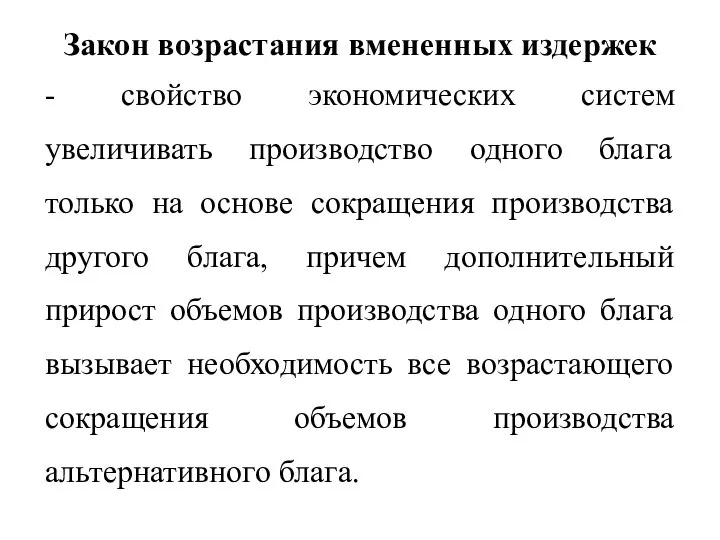 Закон возрастания вмененных издержек

- свойство экономических систем увеличивать производство одного блага только на основе сокращения производства другого блага, причем дополнительный прирост объемов производства одного блага вызывает необходимость все возрастающего сокращения объемов производства альтернативного блага.